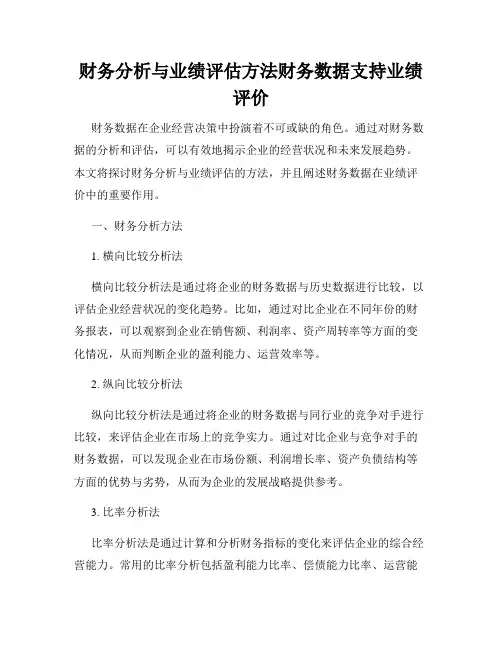 财务分析与业绩评估方法财务数据支持业绩评价

财务数据在企业经营决策中扮演着不可或缺的角色。通过对财务数据的分析和评估，可以有效地揭示企业的经营状况和未来发展趋势。本文将探讨财务分析与业绩评估的方法，并且阐述财务数据在业绩评价中的重要作用。

一、财务分析方法

1. 横向比较分析法

横向比较分析法是通过将企业的财务数据与历史数据进行比较，以评估企业经营状况的变化趋势。比如，通过对比企业在不同年份的财务报表，可以观察到企业在销售额、利润率、资产周转率等方面的变化情况，从而判断企业的盈利能力、运营效率等。

2. 纵向比较分析法

纵向比较分析法是通过将企业的财务数据与同行业的竞争对手进行比较，来评估企业在市场上的竞争实力。通过对比企业与竞争对手的财务数据，可以发现企业在市场份额、利润增长率、资产负债结构等方面的优势与劣势，从而为企业的发展战略提供参考。

3. 比率分析法

比率分析法是通过计算和分析财务指标的变化来评估企业的综合经营能力。常用的比率分析包括盈利能力比率、偿债能力比率、运营能